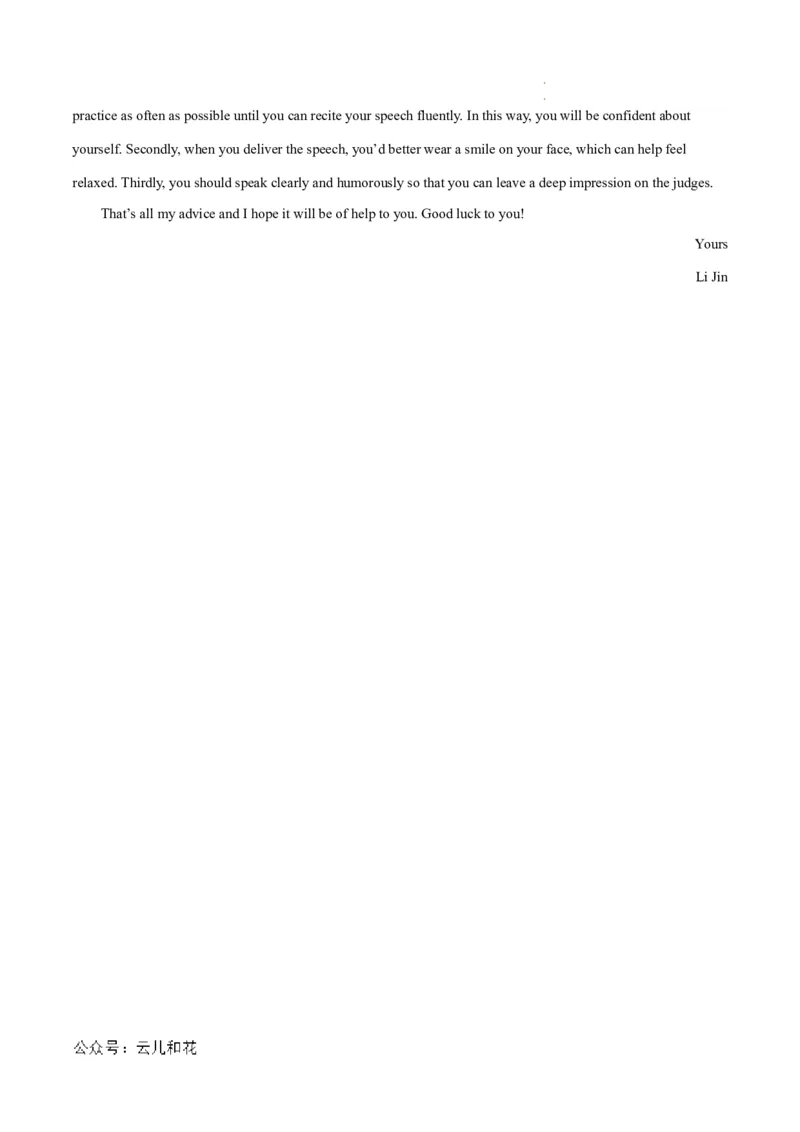 practice as often as possible until you can recite your speech fluently. In this way, you will be confident about yourself. Secondly, when you deliver the speech, you'd better wear a smile on your face, which can help feel relaxed. Thirdly, you should speak clearly and humorously so that you can leave a deep impression on the judges.

That's all my advice and I hope it will be of help to you. Good luck to you!

Yours

Li Jin

公众号：云儿和花